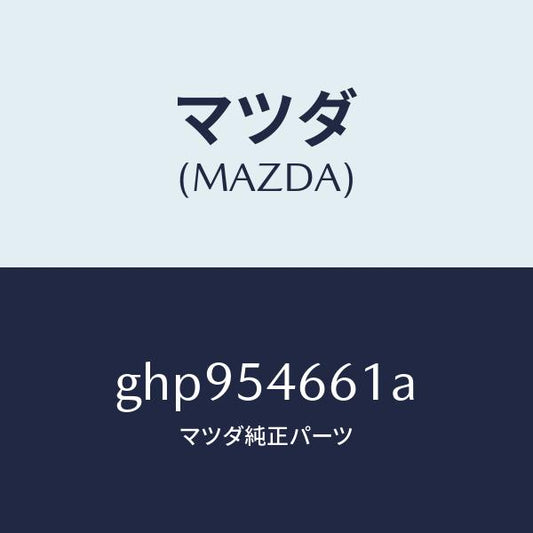 マツダ
(MAZDA)

ghp954661a
マツダ純正パーツ